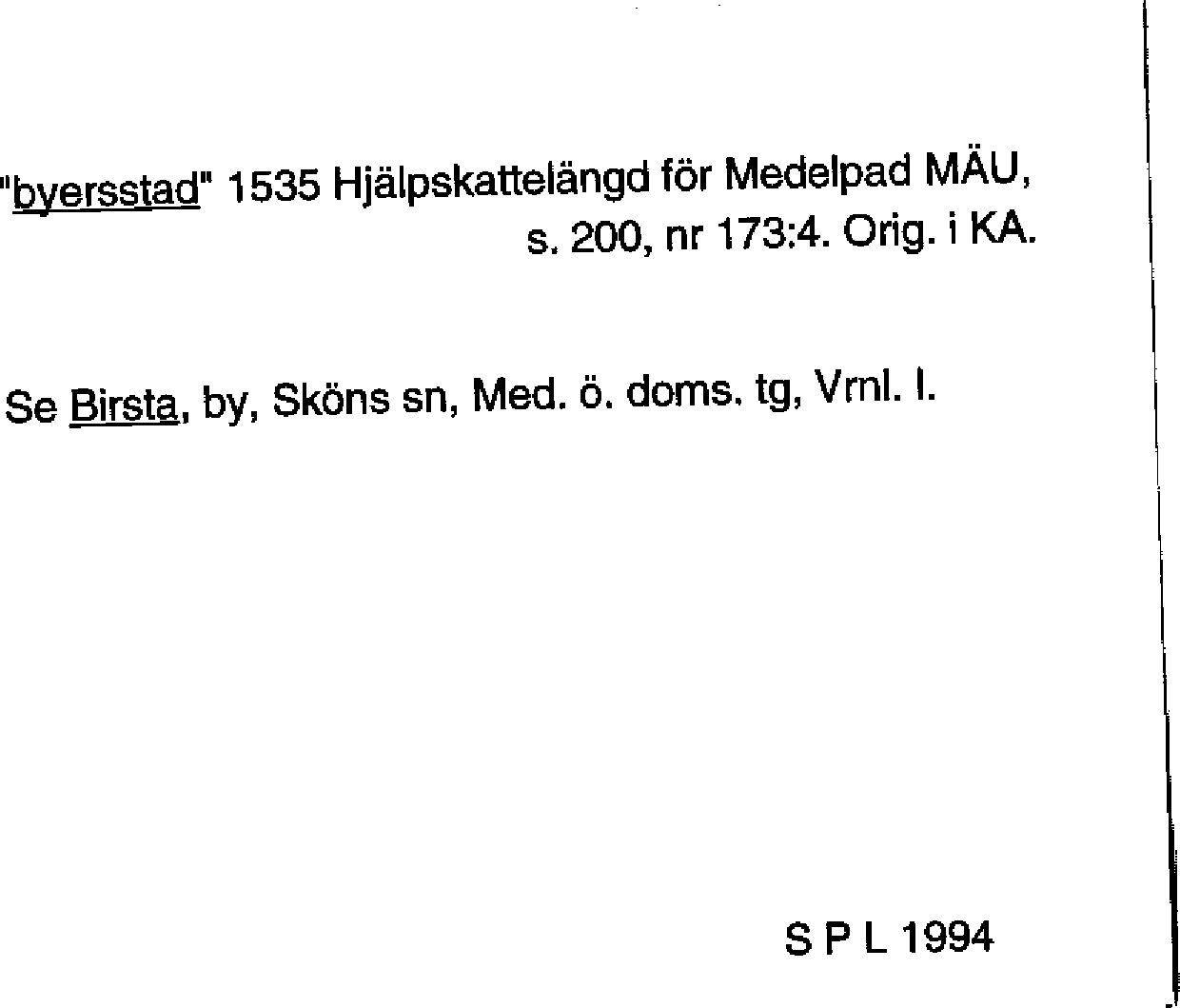 "byersstad" 1535 Hjälpskattelängd för Medelpad MÄU, s. 200, nr 173:4. Orig. i KA.

Se Birsta, by, Sköns sn, Med. ö. doms. tg, Vrnl. l.

S P L 1994